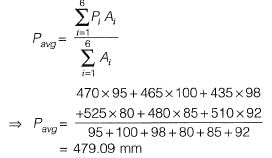 $P_{avg} = \frac{\sum_{i=1}^{6} P_i A_i}{\sum_{i=1}^{6} A_i}$

$\Rightarrow P_{avg} = \frac{470 \times 95 + 465 \times 100 + 435 \times 98 + 525 \times 80 + 480 \times 85 + 510 \times 92}{95 + 100 + 98 + 80 + 85 + 92}$

$= 479.09$ mm